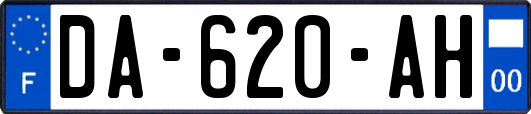 F
DA-620-AH
00